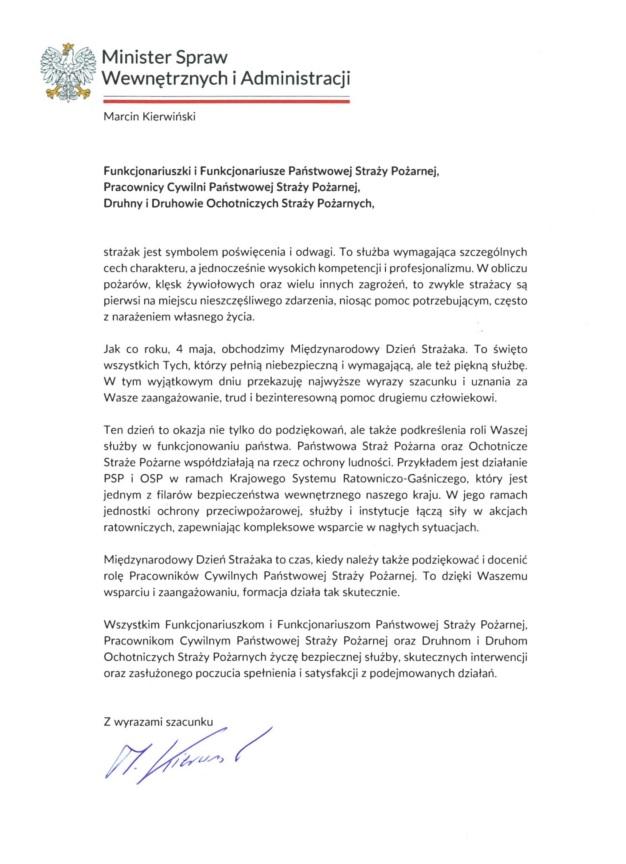 Minister Spraw Wewnętrznych i Administracji

Marcin Kierwiński

Funkcjonariuszki i Funkcjonariusze Państwowej Straży Pożarnej,
Pracownicy Cywilni Państwowej Straży Pożarnej,
Druhny i Druhowie Ochotniczych Straży Pożarnych,

strażak jest symbolem poświęcenia i odwagi. To służba wymagająca szczególnych cech charakteru, a jednocześnie wysokich kompetencji i profesjonalizmu. W obliczu pożarów, klęsk żywiołowych oraz wielu innych zagrożeń, to zwykle strażacy są pierwsi na miejscu nieszczęśliwego zdarzenia, niosąc pomoc potrzebującym, często z narażeniem własnego życia.

Jak co roku, 4 maja, obchodzimy Międzynarodowy Dzień Strażaka. To święto wszystkich Tych, którzy pełnią niebezpieczną i wymagającą, ale też piękną służbę. W tym wyjątkowym dniu przekazuję najwyższe wyrazy szacunku i uznania za Wasze zaangażowanie, trud i bezinteresowną pomoc drugiemu człowiekowi.

Ten dzień to okazja nie tylko do podziękowań, ale także podkreślenia roli Waszej służby w funkcjonowaniu państwa. Państwowa Straż Pożarna oraz Ochotnicze Straże Pożarne współdziałają na rzecz ochrony ludności. Przykładem jest działanie PSP i OSP w ramach Krajowego Systemu Ratowniczo-Gaśniczego, który jest jednym z filarów bezpieczeństwa wewnętrznego naszego kraju. W jego ramach jednostki ochrony przeciwpożarowej, służby i instytucje łączą siły w akcjach ratowniczych, zapewniając kompleksowe wsparcie w nagłych sytuacjach.

Międzynarodowy Dzień Strażaka to czas, kiedy należy także podziękować i docenić rolę Pracowników Cywilnych Państwowej Straży Pożarnej. To dzięki Waszemu wsparciu i zaangażowaniu, formacja działa tak skutecznie.

Wszystkim Funkcjonariuszkom i Funkcjonariuszom Państwowej Straży Pożarnej, Pracownikom Cywilnym Państwowej Straży Pożarnej oraz Druhnom i Druhom Ochotniczych Straży Pożarnych życzę bezpiecznej służby, skutecznych interwencji oraz zasłużonego poczucia spełnienia i satysfakcji z podejmowanych działań.

Z wyrazami szacunku

M. Kierwiński